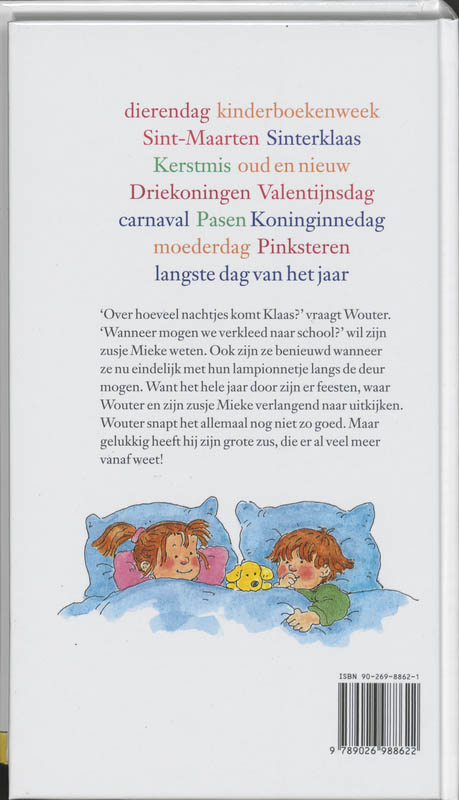 dierendag kinderboekenweek
Sint-Maarten Sinterklaas
Kerstmis oud en nieuw
Driekoningen Valentijnsdag
carnaval Pasen Koninginnedag
moederdag Pinksteren
langste dag van het jaar

'Over hoeveel nachtjes komt Klaas?' vraagt Wouter. 'Wanneer mogen we verkleed naar school?' wil zijn zusje Mieke weten. Ook zijn ze benieuwd wanneer ze nu eindelijk met hun lampionnetje langs de deur mogen. Want het hele jaar door zijn er feesten, waar Wouter en zijn zusje Mieke verlangend naar uitkijken. Wouter snapt het allemaal nog niet zo goed. Maar gelukkig heeft hij zijn grote zus, die er al veel meer vanaf weet!

ISBN 90-269-8862-1

9 789026 988622